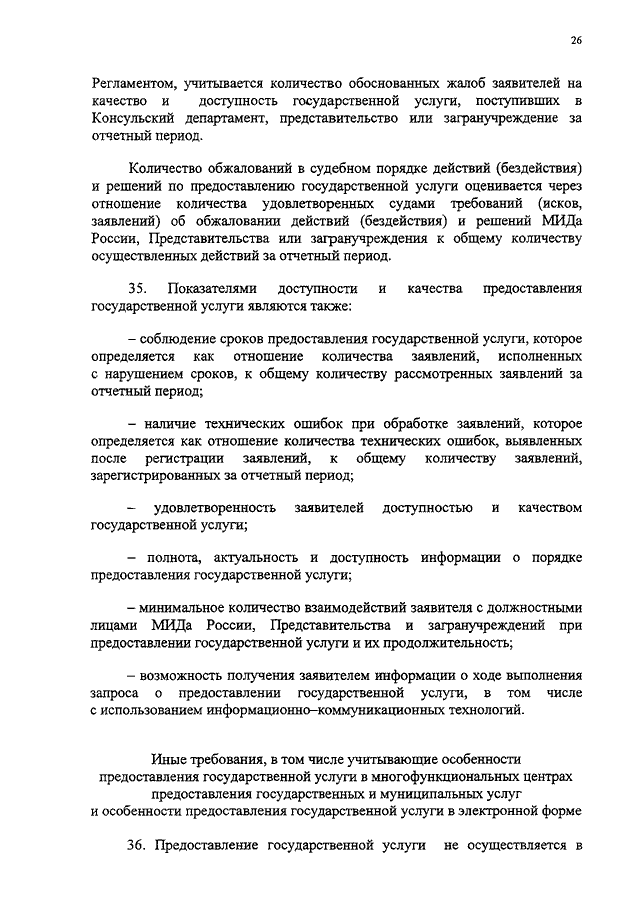 26

Регламентом, учитывается количество обоснованных жалоб заявителей на качество и доступность государственной услуги, поступивших в Консульский департамент, представительство или загранучреждение за отчетный период.

Количество обжалований в судебном порядке действий (бездействия) и решений по предоставлению государственной услуги оценивается через отношение количества удовлетворенных судами требований (исков, заявлений) об обжаловании действий (бездействия) и решений МИДа России, Представительства или загранучреждения к общему количеству осуществленных действий за отчетный период.

35. Показателями доступности и качества предоставления государственной услуги являются также:

– соблюдение сроков предоставления государственной услуги, которое определяется как отношение количества заявлений, исполненных с нарушением сроков, к общему количеству рассмотренных заявлений за отчетный период;

– наличие технических ошибок при обработке заявлений, которое определяется как отношение количества технических ошибок, выявленных после регистрации заявлений, к общему количеству заявлений, зарегистрированных за отчетный период;

– удовлетворенность заявителей доступностью и качеством государственной услуги;

– полнота, актуальность и доступность информации о порядке предоставления государственной услуги;

– минимальное количество взаимодействий заявителя с должностными лицами МИДа России, Представительства и загранучреждений при предоставлении государственной услуги и их продолжительность;

– возможность получения заявителем информации о ходе выполнения запроса о предоставлении государственной услуги, в том числе с использованием информационно–коммуникационных технологий.

Иные требования, в том числе учитывающие особенности предоставления государственной услуги в многофункциональных центрах предоставления государственных и муниципальных услуг и особенности предоставления государственной услуги в электронной форме

36. Предоставление государственной услуги не осуществляется в